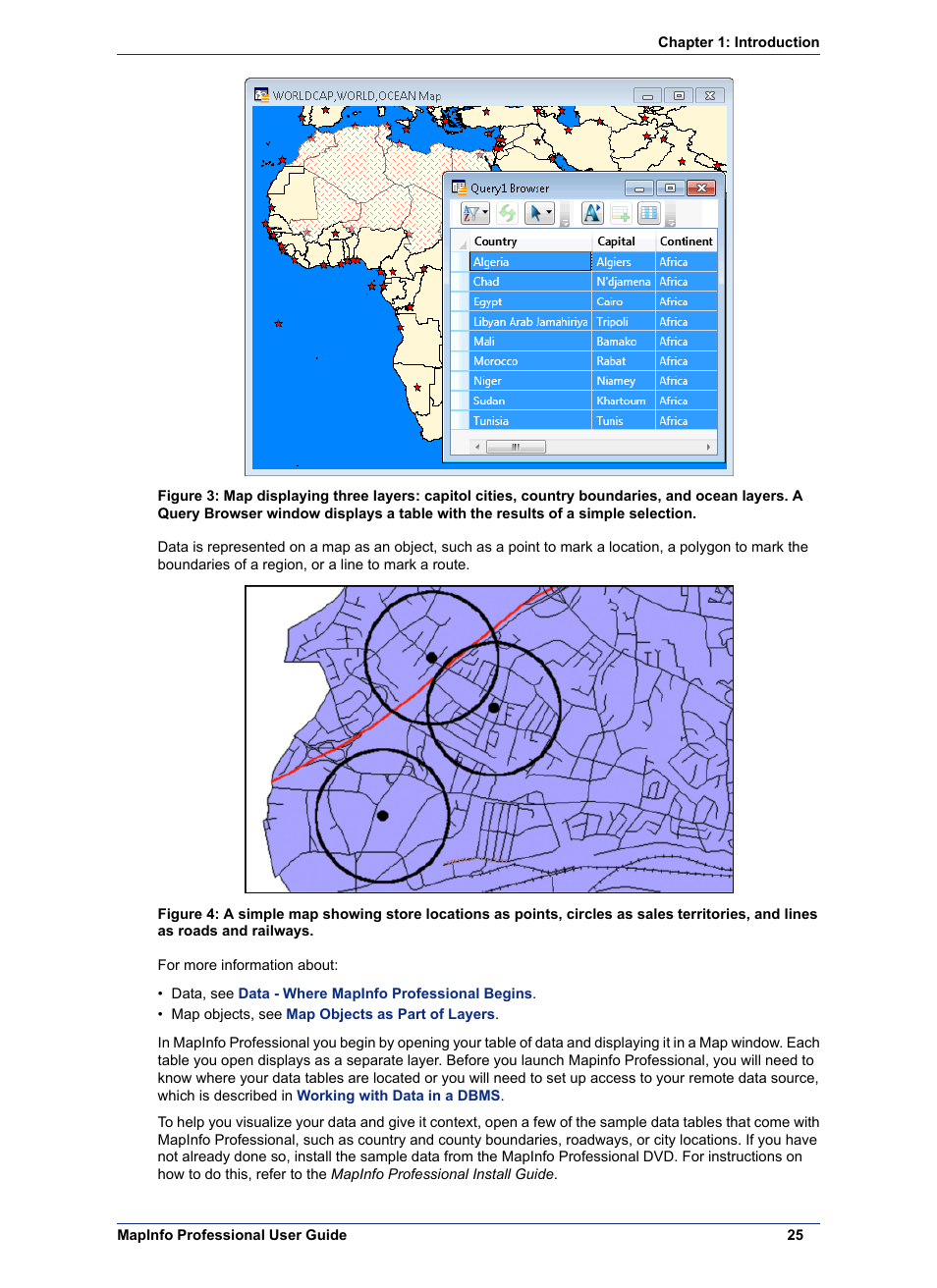 Chapter 1: Introduction

WORLDCAP,WORLD,OCEAN Map

Query1 Browser

| Country | Capital | Continent |
|---|---|---|
| Algeria | Algiers | Africa |
| Chad | N'djamena | Africa |
| Egypt | Cairo | Africa |
| Libyan Arab Jamahiriya | Tripoli | Africa |
| Mali | Bamako | Africa |
| Morocco | Rabat | Africa |
| Niger | Niamey | Africa |
| Sudan | Khartoum | Africa |
| Tunisia | Tunis | Africa |

Figure 3: Map displaying three layers: capitol cities, country boundaries, and ocean layers. A Query Browser window displays a table with the results of a simple selection.

Data is represented on a map as an object, such as a point to mark a location, a polygon to mark the boundaries of a region, or a line to mark a route.

Figure 4: A simple map showing store locations as points, circles as sales territories, and lines as roads and railways.

For more information about:

• Data, see Data - Where MapInfo Professional Begins.
• Map objects, see Map Objects as Part of Layers.

In MapInfo Professional you begin by opening your table of data and displaying it in a Map window. Each table you open displays as a separate layer. Before you launch Mapinfo Professional, you will need to know where your data tables are located or you will need to set up access to your remote data source, which is described in Working with Data in a DBMS.

To help you visualize your data and give it context, open a few of the sample data tables that come with MapInfo Professional, such as country and county boundaries, roadways, or city locations. If you have not already done so, install the sample data from the MapInfo Professional DVD. For instructions on how to do this, refer to the MapInfo Professional Install Guide.

MapInfo Professional User Guide 25